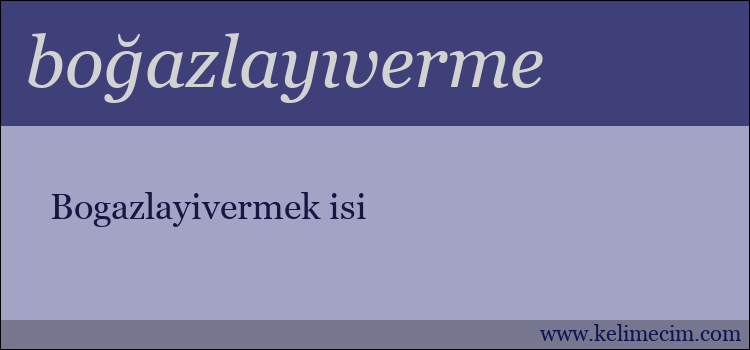 boğazlayıverme

Bogazlayivermek isi

www.kelimecim.com